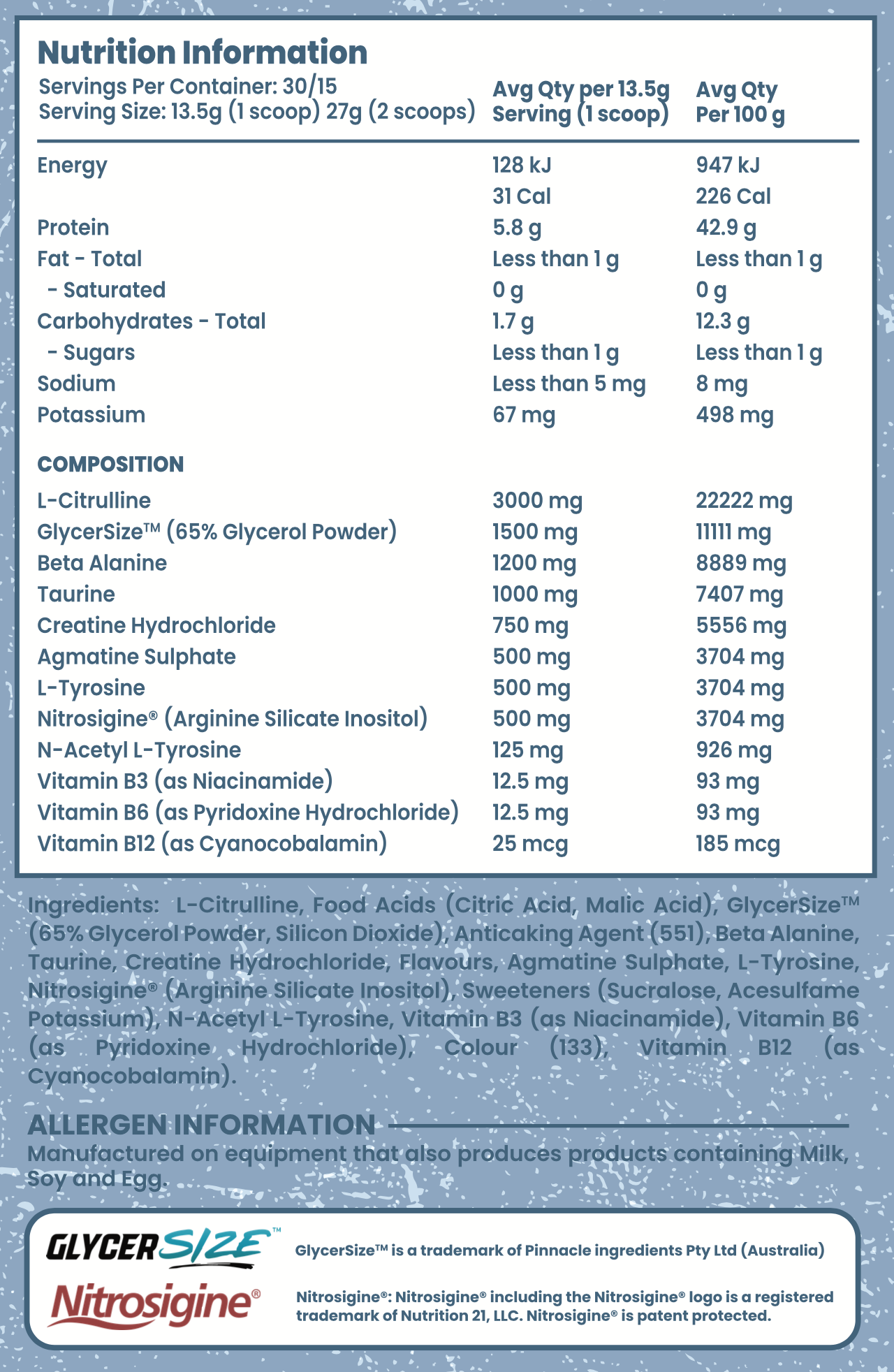 Nutrition Information

Servings Per Container: 30/15
Serving Size: 13.5g (1 scoop) 27g (2 scoops)

| | Avg Qty per 13.5g Serving (1 scoop) | Avg Qty Per 100 g |
|---|---|---|
| Energy | 128 kJ | 947 kJ |
| | 31 Cal | 226 Cal |
| Protein | 5.8 g | 42.9 g |
| Fat - Total | Less than 1 g | Less than 1 g |
| - Saturated | 0 g | 0 g |
| Carbohydrates - Total | 1.7 g | 12.3 g |
| - Sugars | Less than 1 g | Less than 1 g |
| Sodium | Less than 5 mg | 8 mg |
| Potassium | 67 mg | 498 mg |
| COMPOSITION | | |
| L-Citrulline | 3000 mg | 22222 mg |
| GlycerSize™ (65% Glycerol Powder) | 1500 mg | 11111 mg |
| Beta Alanine | 1200 mg | 8889 mg |
| Taurine | 1000 mg | 7407 mg |
| Creatine Hydrochloride | 750 mg | 5556 mg |
| Agmatine Sulphate | 500 mg | 3704 mg |
| L-Tyrosine | 500 mg | 3704 mg |
| Nitrosigine® (Arginine Silicate Inositol) | 500 mg | 3704 mg |
| N-Acetyl L-Tyrosine | 125 mg | 926 mg |
| Vitamin B3 (as Niacinamide) | 12.5 mg | 93 mg |
| Vitamin B6 (as Pyridoxine Hydrochloride) | 12.5 mg | 93 mg |
| Vitamin B12 (as Cyanocobalamin) | 25 mcg | 185 mcg |

Ingredients: L-Citrulline, Food Acids (Citric Acid, Malic Acid), GlycerSize™ (65% Glycerol Powder, Silicon Dioxide), Anticaking Agent (551), Beta Alanine, Taurine, Creatine Hydrochloride, Flavours, Agmatine Sulphate, L-Tyrosine, Nitrosigine® (Arginine Silicate Inositol), Sweeteners (Sucralose, Acesulfame Potassium), N-Acetyl L-Tyrosine, Vitamin B3 (as Niacinamide), Vitamin B6 (as Pyridoxine Hydrochloride), Colour (133), Vitamin B12 (as Cyanocobalamin).

ALLERGEN INFORMATION
Manufactured on equipment that also produces products containing Milk, Soy and Egg.

GLYCERSIZE™
Nitrosigine®

GlycerSize™ is a trademark of Pinnacle ingredients Pty Ltd (Australia)

Nitrosigine®: Nitrosigine® including the Nitrosigine® logo is a registered trademark of Nutrition 21, LLC. Nitrosigine® is patent protected.